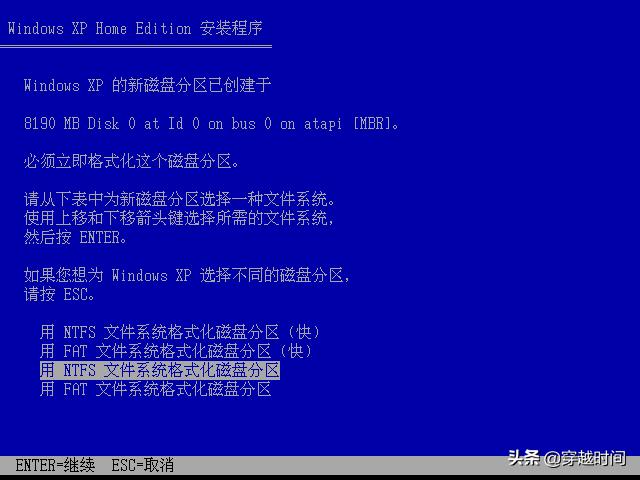 Windows XP Home Edition 安装程序

Windows XP 的新磁盘分区已创建于

8190 MB Disk 0 at Id 0 on bus 0 on atapi [MBR]。

必须立即格式化这个磁盘分区。

请从下表中为新磁盘分区选择一种文件系统。
使用上移和下移箭头键选择所需的文件系统，
然后按 ENTER。

如果您想为 Windows XP 选择不同的磁盘分区，
请按 ESC。

用 NTFS 文件系统格式化磁盘分区（快）
用 FAT 文件系统格式化磁盘分区（快）
用 NTFS 文件系统格式化磁盘分区
用 FAT 文件系统格式化磁盘分区

ENTER=继续 ESC=取消

头条 @穿越时间